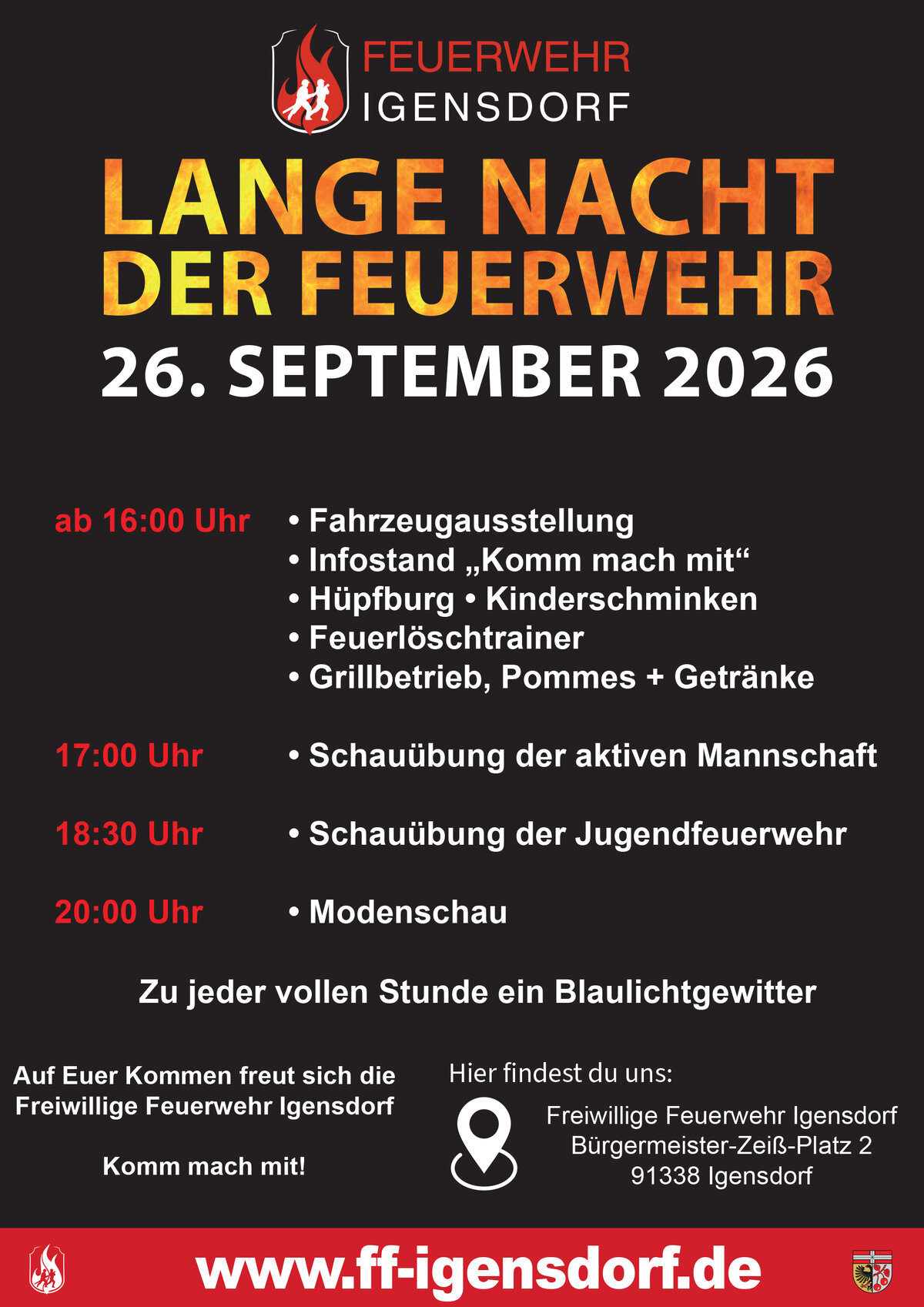 FEUERWEHR
IGENSDORF

LANGE NACHT
DER FEUERWEHR

26. SEPTEMBER 2026

ab 16:00 Uhr
• Fahrzeugausstellung
• Infostand „Komm mach mit“
• Hüpfburg • Kinderschminken
• Feuerlöschtrainer
• Grillbetrieb, Pommes + Getränke

17:00 Uhr
• Schauübung der aktiven Mannschaft

18:30 Uhr
• Schauübung der Jugendfeuerwehr

20:00 Uhr
• Modenschau

Zu jeder vollen Stunde ein Blaulichtgewitter

Auf Euer Kommen freut sich die Freiwillige Feuerwehr Igensdorf

Komm mach mit!

Hier findest du uns:

Freiwillige Feuerwehr Igensdorf
Bürgermeister-Zeiß-Platz 2
91338 Igensdorf

www.ff-igensdorf.de